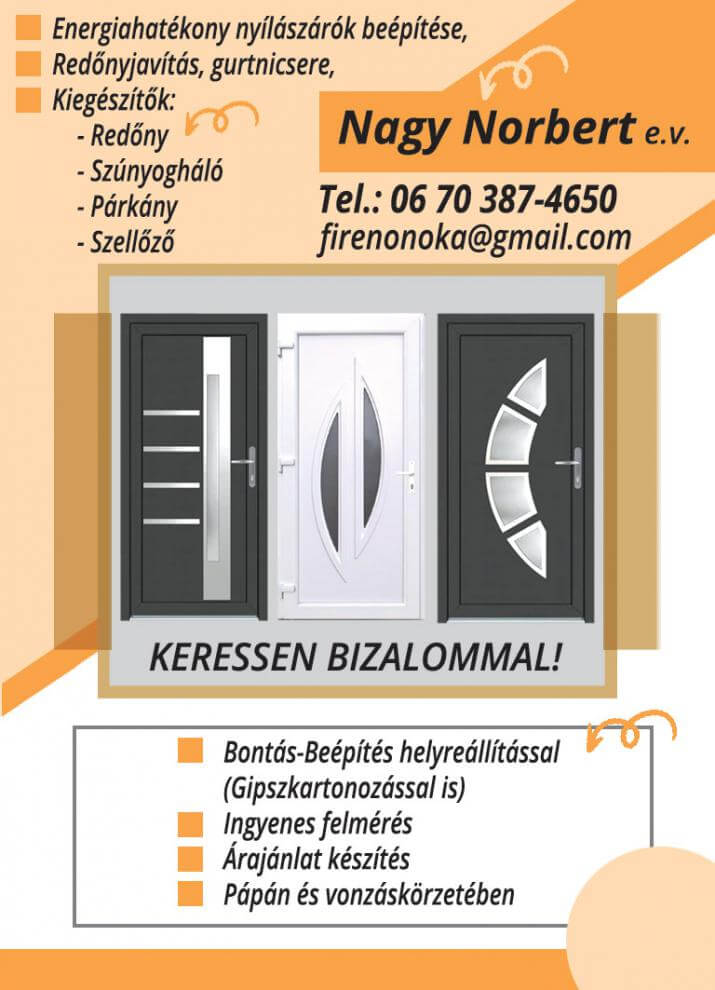 Energiahatékony nyílászárók beépítése,
Redőnyjavítás, gurtnicsere,
Kiegészítők:
- Redőny
- Szúnyogháló
- Párkány
- Szellőző

Nagy Norbert e.v.

Tel.: 06 70 387-4650
firenonoka@gmail.com

KERESSEN BIZALOMMAL!

Bontás-Beépítés helyreállítással (Gipszkartonozással is)
Ingyenes felmérés
Árajánlat készítés
Pápán és vonzáskörzetében